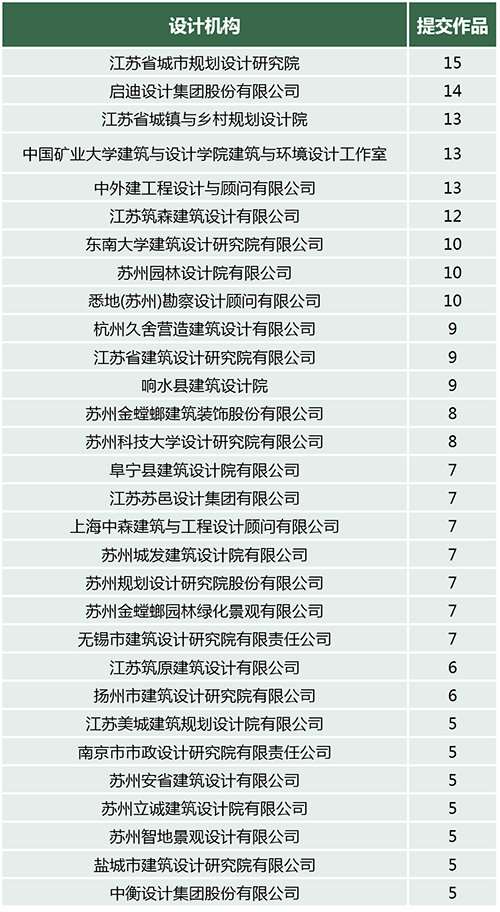 | 设计机构 | 提交作品 |
|---|---|
| 江苏省城市规划设计研究院 | 15 |
| 启迪设计集团股份有限公司 | 14 |
| 江苏省城镇与乡村规划设计院 | 13 |
| 中国矿业大学建筑与设计学院建筑与环境设计工作室 | 13 |
| 中外建工程设计与顾问有限公司 | 13 |
| 江苏筑森建筑设计有限公司 | 12 |
| 东南大学建筑设计研究院有限公司 | 10 |
| 苏州园林设计院有限公司 | 10 |
| 悉地(苏州)勘察设计顾问有限公司 | 10 |
| 杭州久舍营造建筑设计有限公司 | 9 |
| 江苏省建筑设计研究院有限公司 | 9 |
| 响水县建筑设计院 | 9 |
| 苏州金螳螂建筑装饰股份有限公司 | 8 |
| 苏州科技大学设计研究院有限公司 | 8 |
| 阜宁县建筑设计院有限公司 | 7 |
| 江苏苏邑设计集团有限公司 | 7 |
| 上海中森建筑与工程设计顾问有限公司 | 7 |
| 苏州城发建筑设计院有限公司 | 7 |
| 苏州规划设计研究院股份有限公司 | 7 |
| 苏州金螳螂园林绿化景观有限公司 | 7 |
| 无锡市建筑设计研究院有限责任公司 | 7 |
| 江苏筑原建筑设计有限公司 | 6 |
| 扬州市建筑设计研究院有限公司 | 6 |
| 江苏美城建筑规划设计院有限公司 | 5 |
| 南京市市政设计研究院有限责任公司 | 5 |
| 苏州安省建筑设计有限公司 | 5 |
| 苏州立诚建筑设计院有限公司 | 5 |
| 苏州智地景观设计有限公司 | 5 |
| 盐城市建筑设计研究院有限公司 | 5 |
| 中衡设计集团股份有限公司 | 5 |